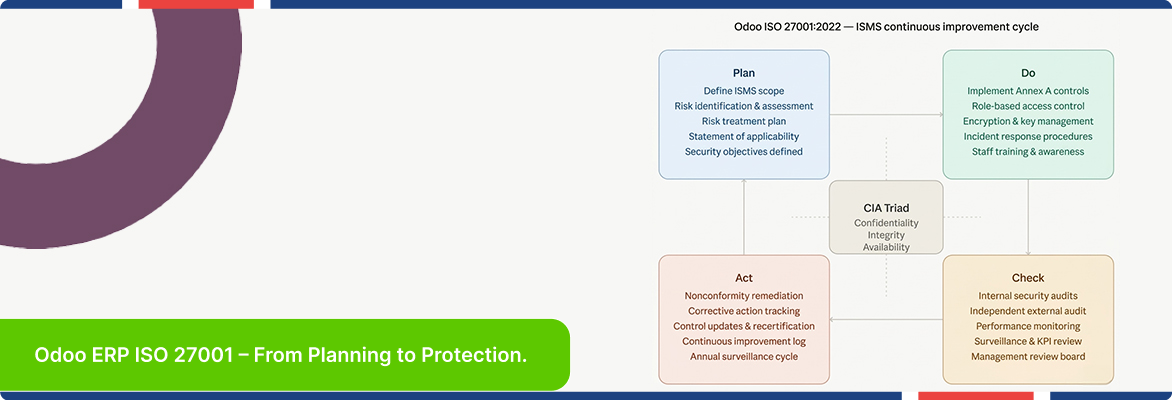 Odoo ISO 27001:2022 — ISMS continuous improvement cycle

Plan
Define ISMS scope
Risk identification & assessment
Risk treatment plan
Statement of applicability
Security objectives defined

Do
Implement Annex A controls
Role-based access control
Encryption & key management
Incident response procedures
Staff training & awareness

CIA Triad
Confidentiality
Integrity
Availability

Act
Nonconformity remediation
Corrective action tracking
Control updates & recertification
Continuous improvement log
Annual surveillance cycle

Check
Internal security audits
Independent external audit
Performance monitoring
Surveillance & KPI review
Management review board

Odoo ERP ISO 27001 – From Planning to Protection.